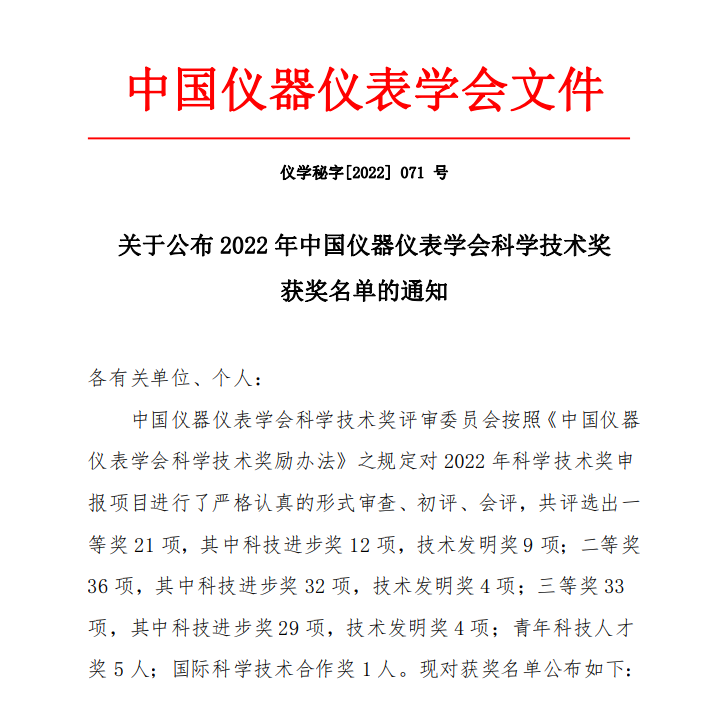 中国仪器仪表学会文件

仪学秘字[2022] 071 号

关于公布 2022 年中国仪器仪表学会科学技术奖获奖名单的通知

各有关单位、个人：

中国仪器仪表学会科学技术奖评审委员会按照《中国仪器仪表学会科学技术奖励办法》之规定对 2022 年科学技术奖申报项目进行了严格认真的形式审查、初评、会评，共评选出一等奖 21 项，其中科技进步奖 12 项，技术发明奖 9 项；二等奖 36 项，其中科技进步奖 32 项，技术发明奖 4 项；三等奖 33 项，其中科技进步奖 29 项，技术发明奖 4 项；青年科技人才奖 5 人；国际科学技术合作奖 1 人。现对获奖名单公布如下：